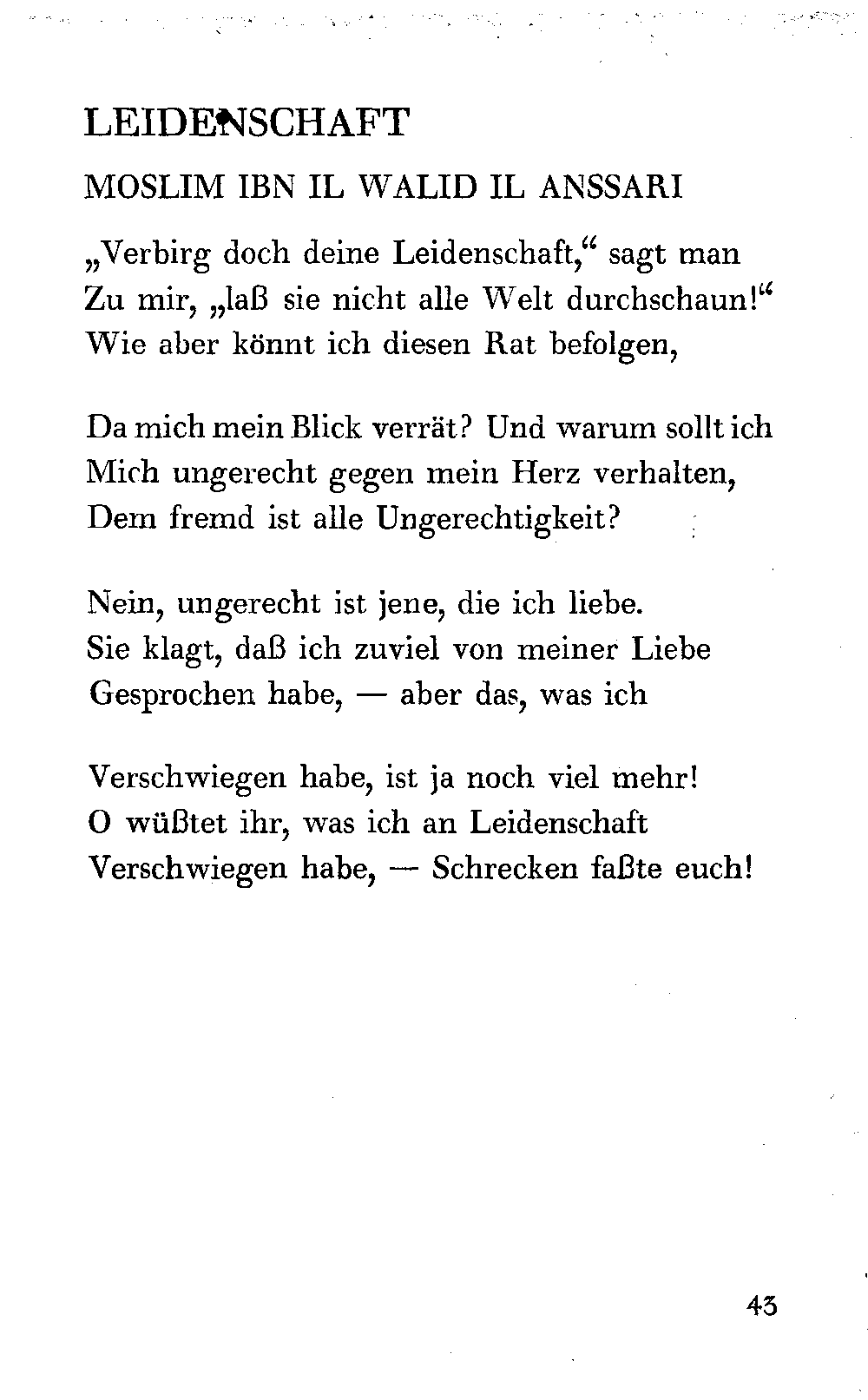 LEIDENSCHAFT

MOSLIM IBN IL WALID IL ANSSARI

„Verbirg doch deine Leidenschaft,“ sagt man
Zu mir, „laß sie nicht alle Welt durchschaun!“
Wie aber könnt ich diesen Rat befolgen,

Da mich mein Blick verrät? Und warum sollt ich
Mich ungerecht gegen mein Herz verhalten,
Dem fremd ist alle Ungerechtigkeit?

Nein, ungerecht ist jene, die ich liebe.
Sie klagt, daß ich zuviel von meiner Liebe
Gesprochen habe, — aber das, was ich

Verschwiegen habe, ist ja noch viel mehr!
O wüßtet ihr, was ich an Leidenschaft
Verschwiegen habe, — Schrecken faßte euch!

43